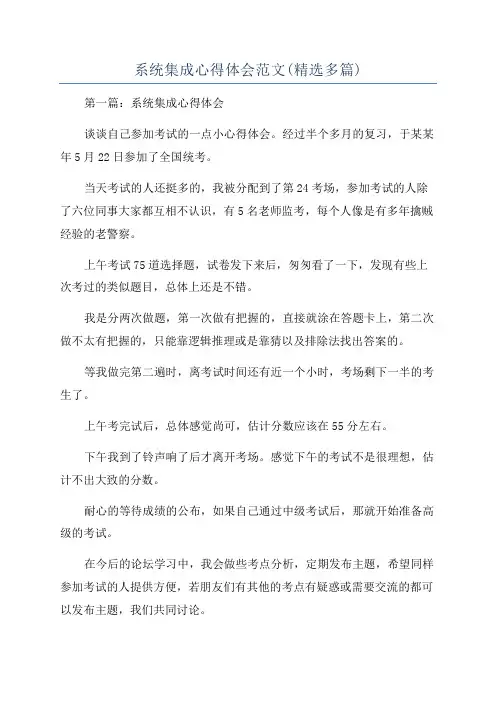 系统集成心得体会范文(精选多篇)

第一篇：系统集成心得体会

谈谈自己参加考试的一点小心得体会。经过半个多月的复习，于某某年5月22日参加了全国统考。

当天考试的人还挺多的，我被分配到了第24考场，参加考试的人除了六位同事大家都互相不认识，有5名老师监考，每个人像是有多年擒贼经验的老警察。

上午考试75道选择题，试卷发下来后，匆匆看了一下，发现有些上次考过的类似题目，总体上还是不错。

我是分两次做题，第一次做有把握的，直接就涂在答题卡上，第二次做不太有把握的，只能靠逻辑推理或是靠猜以及排除法找出答案的。

等我做完第二遍时，离考试时间还有近一个小时，考场剩下一半的考生了。

上午考完试后，总体感觉尚可，估计分数应该在55分左右。

下午我到了铃声响了后才离开考场。感觉下午的考试不是很理想，估计不出大致的分数。

耐心的等待成绩的公布，如果自己通过中级考试后，那就开始准备高级的考试。

在今后的论坛学习中，我会做些考点分析，定期发布主题，希望同样参加考试的人提供方便，若朋友们有其他的考点有疑惑或需要交流的都可以发布主题，我们共同讨论。